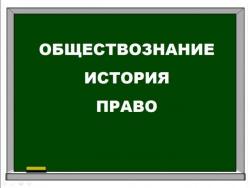 ОБЩЕСТВОЗНАНИЕ
ИСТОРИЯ
ПРАВО